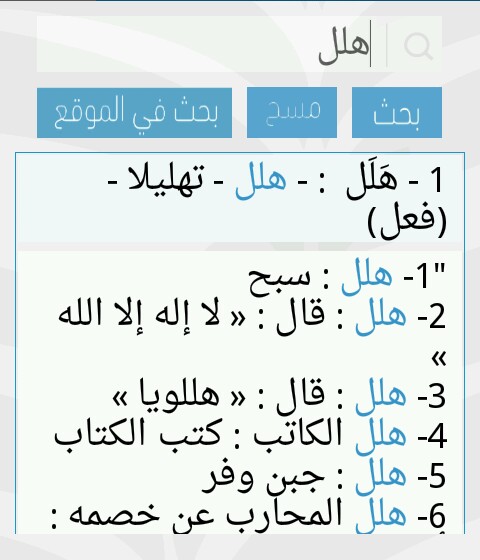 هلل

بحث

مسح

بحث في الموقع

1 - هَلَل : - هلل - تهليلا - (فعل)

"1- هلل : سبح
2- هلل : قال : « لا إله إلا الله »
3- هلل : قال : « هللويا »
4- هلل الكاتب : كتب الكتاب
5- هلل : جبن وفر
6- هلل المحارب عن خصمه :